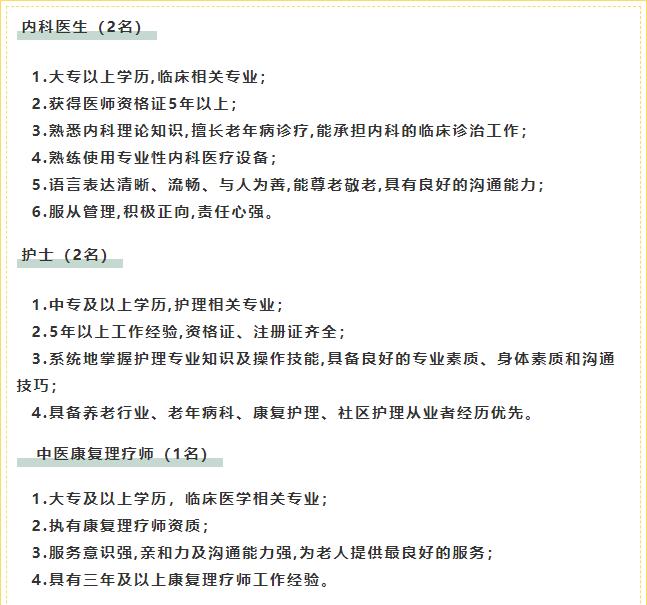 内科医生（2名）

1.大专以上学历,临床相关专业;
2.获得医师资格证5年以上;
3.熟悉内科理论知识,擅长老年病诊疗,能承担内科的临床诊治工作;
4.熟练使用专业性内科医疗设备;
5.语言表达清晰、流畅、与人为善,能尊老敬老,具有良好的沟通能力;
6.服从管理,积极正向,责任心强。

护士（2名）

1.中专及以上学历,护理相关专业;
2.5年以上工作经验,资格证、注册证齐全;
3.系统地掌握护理专业知识及操作技能,具备良好的专业素质、身体素质和沟通技巧;
4.具备养老行业、老年病科、康复护理、社区护理从业者经历优先。

中医康复理疗师（1名）

1.大专及以上学历，临床医学相关专业;
2.执有康复理疗师资质;
3.服务意识强,亲和力及沟通能力强,为老人提供最良好的服务;
4.具有三年及以上康复理疗师工作经验。